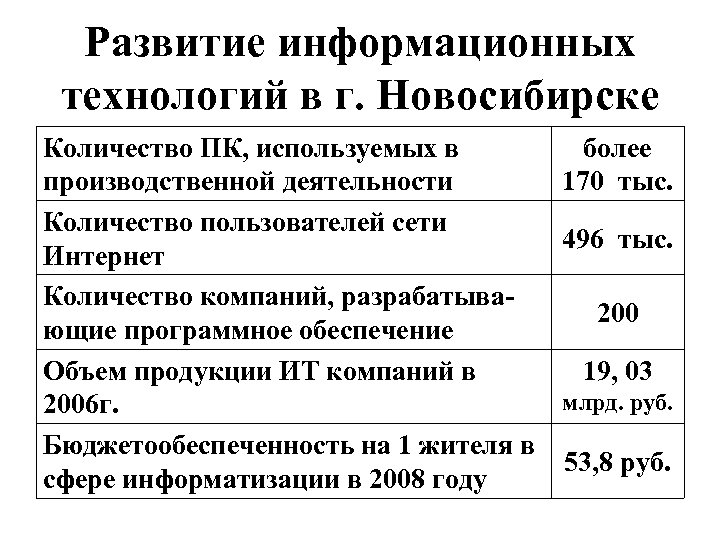 Развитие информационных технологий в г. Новосибирске

| | |
|---|---|
| Количество ПК, используемых в производственной деятельности | более 170 тыс. |
| Количество пользователей сети Интернет | 496 тыс. |
| Количество компаний, разрабатывающие программное обеспечение | 200 |
| Объем продукции ИТ компаний в 2006г. | 19, 03 млрд. руб. |
| Бюджетообеспеченность на 1 жителя в сфере информатизации в 2008 году | 53,8 руб. |